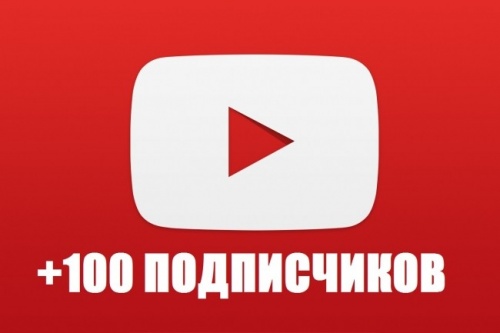 +100 ПОДПИСЧИКОВ